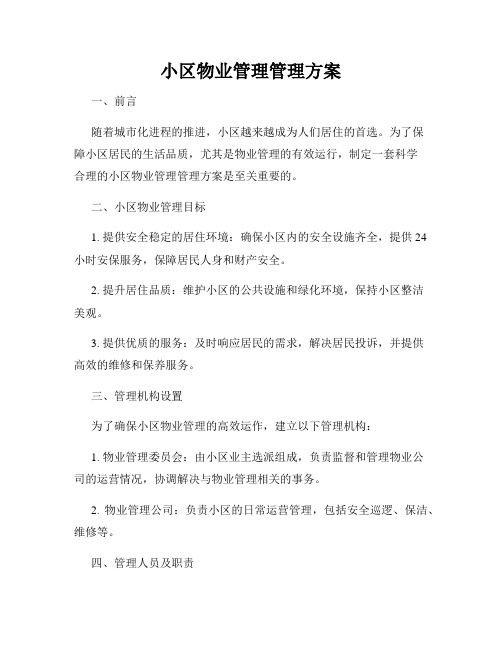 小区物业管理管理方案

一、前言

随着城市化进程的推进，小区越来越成为人们居住的首选。为了保障小区居民的生活品质，尤其是物业管理的有效运行，制定一套科学合理的小区物业管理管理方案是至关重要的。

二、小区物业管理目标

1. 提供安全稳定的居住环境：确保小区内的安全设施齐全，提供24小时安保服务，保障居民人身和财产安全。

2. 提升居住品质：维护小区的公共设施和绿化环境，保持小区整洁美观。

3. 提供优质的服务：及时响应居民的需求，解决居民投诉，并提供高效的维修和保养服务。

三、管理机构设置

为了确保小区物业管理的高效运作，建立以下管理机构：

1. 物业管理委员会：由小区业主选派组成，负责监督和管理物业公司的运营情况，协调解决与物业管理相关的事务。

2. 物业管理公司：负责小区的日常运营管理，包括安全巡逻、保洁、维修等。

四、管理人员及职责